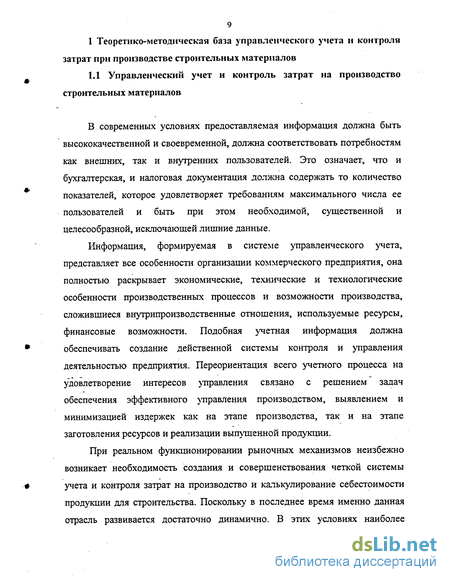 9

1 Теоретико-методическая база управленческого учета и контроля затрат при производстве строительных материалов

1.1 Управленческий учет и контроль затрат на производство строительных материалов

В современных условиях предоставляемая информация должна быть высококачественной и своевременной, должна соответствовать потребностям как внешних, так и внутренних пользователей. Это означает, что и бухгалтерская, и налоговая документация должна содержать то количество показателей, которое удовлетворяет требованиям максимального числа ее пользователей и быть при этом необходимой, существенной и целесообразной, исключающей лишние данные.

Информация, формируемая в системе управленческого учета, представляет все особенности организации коммерческого предприятия, она полностью раскрывает экономические, технические и технологические особенности производственных процессов и возможности производства, сложившиеся внутрипроизводственные отношения, используемые ресурсы, финансовые возможности. Подобная учетная информация должна обеспечивать создание действенной системы контроля и управления деятельностью предприятия. Переориентация всего учетного процесса на удовлетворение интересов управления связано с решением задач обеспечения эффективного управления производством, выявлением и минимизацией издержек как на этапе производства, так и на этапе заготовления ресурсов и реализации выпущенной продукции.

При реальном функционировании рыночных механизмов неизбежно возникает необходимость создания и совершенствования четкой системы учета и контроля затрат на производство и калькулирование себестоимости продукции для строительства. Поскольку в последнее время именно данная отрасль развивается достаточно динамично. В этих условиях наиболее

dsLib.net
библиотека диссертаций